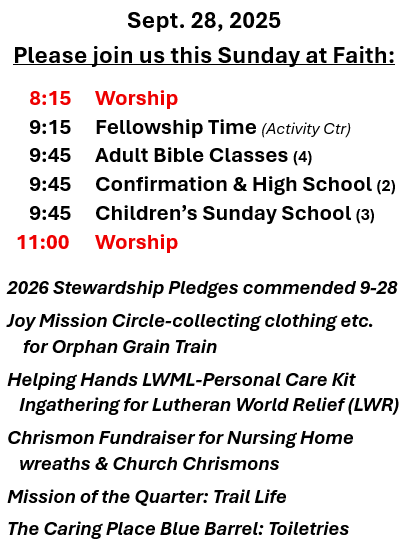 Sept. 28, 2025

Please join us this Sunday at Faith:

8:15 Worship
9:15 Fellowship Time (Activity Ctr)
9:45 Adult Bible Classes (4)
9:45 Confirmation & High School (2)
9:45 Children's Sunday School (3)
11:00 Worship

2026 Stewardship Pledges commended 9-28

Joy Mission Circle-collecting clothing etc. for Orphan Grain Train

Helping Hands LWML-Personal Care Kit Ingathering for Lutheran World Relief (LWR)

Chrismon Fundraiser for Nursing Home wreaths & Church Chrismons

Mission of the Quarter: Trail Life

The Caring Place Blue Barrel: Toiletries